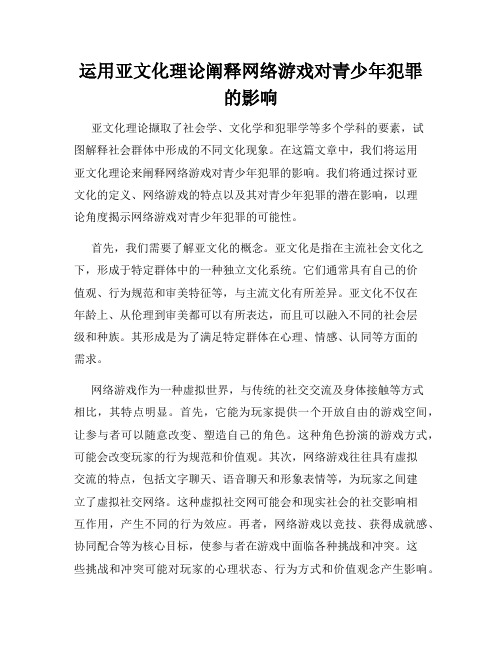 运用亚文化理论阐释网络游戏对青少年犯罪的影响

亚文化理论撷取了社会学、文化学和犯罪学等多个学科的要素，试图解释社会群体中形成的不同文化现象。在这篇文章中，我们将运用亚文化理论来阐释网络游戏对青少年犯罪的影响。我们将通过探讨亚文化的定义、网络游戏的特点以及其对青少年犯罪的潜在影响，以理论角度揭示网络游戏对青少年犯罪的可能性。

首先，我们需要了解亚文化的概念。亚文化是指在主流社会文化之下，形成于特定群体中的一种独立文化系统。它们通常具有自己的价值观、行为规范和审美特征等，与主流文化有所差异。亚文化不仅在年龄上、从伦理到审美都可以有所表达，而且可以融入不同的社会层级和种族。其形成是为了满足特定群体在心理、情感、认同等方面的需求。

网络游戏作为一种虚拟世界，与传统的社交交流及身体接触等方式相比，其特点明显。首先，它能为玩家提供一个开放自由的游戏空间，让参与者可以随意改变、塑造自己的角色。这种角色扮演的游戏方式，可能会改变玩家的行为规范和价值观。其次，网络游戏往往具有虚拟交流的特点，包括文字聊天、语音聊天和形象表情等，为玩家之间建立了虚拟社交网络。这种虚拟社交网可能会和现实社会的社交影响相互作用，产生不同的行为效应。再者，网络游戏以竞技、获得成就感、协同配合等为核心目标，使参与者在游戏中面临各种挑战和冲突。这些挑战和冲突可能对玩家的心理状态、行为方式和价值观念产生影响。